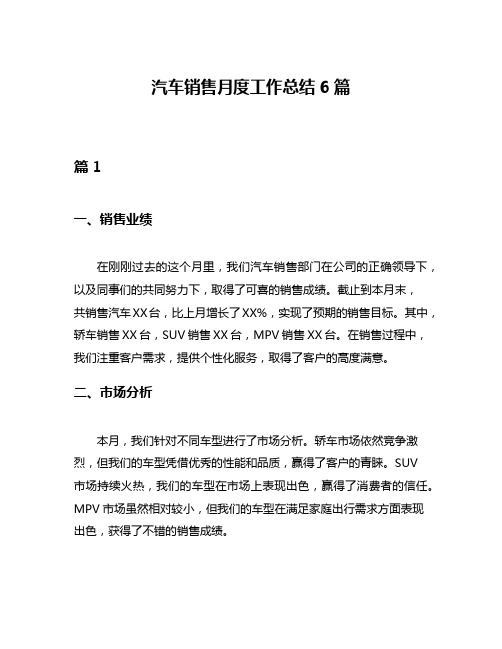 汽车销售月度工作总结 6 篇

篇 1

一、销售业绩

在刚刚过去的这个月里，我们汽车销售部门在公司的正确领导下，以及同事们的共同努力下，取得了可喜的销售成绩。截止到本月末，共销售汽车 XX 台，比上月增长了 XX%，实现了预期的销售目标。其中，轿车销售 XX 台，SUV 销售 XX 台，MPV 销售 XX 台。在销售过程中，我们注重客户需求，提供个性化服务，取得了客户的高度满意。

二、市场分析

本月，我们针对不同车型进行了市场分析。轿车市场依然竞争激烈，但我们的车型凭借优秀的性能和品质，赢得了客户的青睐。SUV 市场持续火热，我们的车型在市场上表现出色，赢得了消费者的信任。MPV 市场虽然相对较小，但我们的车型在满足家庭出行需求方面表现出色，获得了不错的销售成绩。